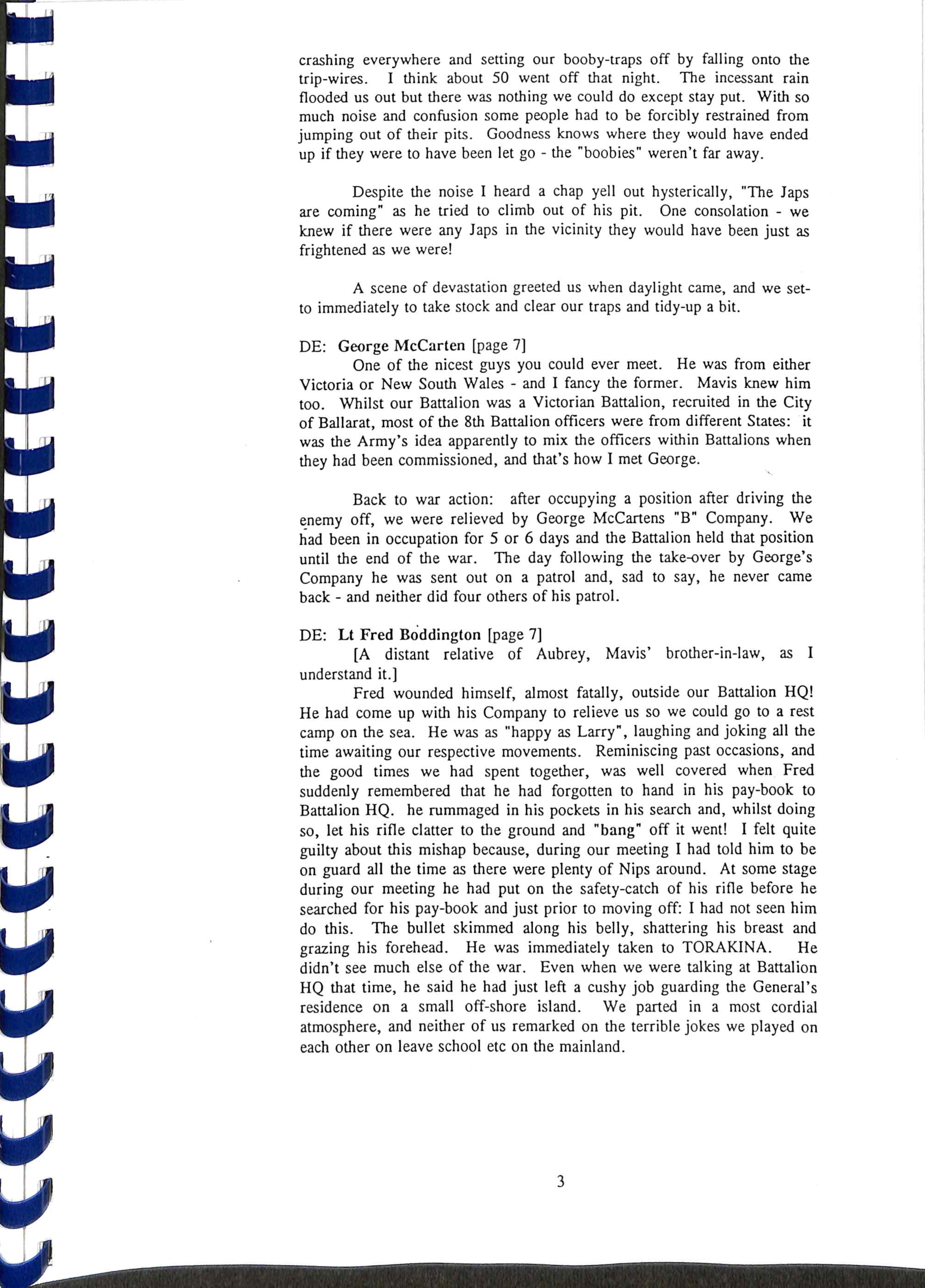 crashing everywhere and setting our booby-traps off by falling onto the trip-wires. I think about 50 went off that night. The incessant rain flooded us out but there was nothing we could do except stay put. With so much noise and confusion some people had to be forcibly restrained from jumping out of their pits. Goodness knows where they would have ended up if they were to have been let go - the "boobies" weren't far away.

Despite the noise I heard a chap yell out hysterically, "The Japs are coming" as he tried to climb out of his pit. One consolation - we knew if there were any Japs in the vicinity they would have been just as frightened as we were!

A scene of devastation greeted us when daylight came, and we set-to immediately to take stock and clear our traps and tidy-up a bit.

DE: George McCarten [page 7]
One of the nicest guys you could ever meet. He was from either Victoria or New South Wales - and I fancy the former. Mavis knew him too. Whilst our Battalion was a Victorian Battalion, recruited in the City of Ballarat, most of the 8th Battalion officers were from different States: it was the Army's idea apparently to mix the officers within Battalions when they had been commissioned, and that's how I met George.

Back to war action: after occupying a position after driving the enemy off, we were relieved by George McCartens "B" Company. We had been in occupation for 5 or 6 days and the Battalion held that position until the end of the war. The day following the take-over by George's Company he was sent out on a patrol and, sad to say, he never came back - and neither did four others of his patrol.

DE: Lt Fred Boddington [page 7]
[A distant relative of Aubrey, Mavis' brother-in-law, as I understand it.]
Fred wounded himself, almost fatally, outside our Battalion HQ! He had come up with his Company to relieve us so we could go to a rest camp on the sea. He was as "happy as Larry", laughing and joking all the time awaiting our respective movements. Reminiscing past occasions, and the good times we had spent together, was well covered when Fred suddenly remembered that he had forgotten to hand in his pay-book to Battalion HQ. he rummaged in his pockets in his search and, whilst doing so, let his rifle clatter to the ground and "bang" off it went! I felt quite guilty about this mishap because, during our meeting I had told him to be on guard all the time as there were plenty of Nips around. At some stage during our meeting he had put on the safety-catch of his rifle before he searched for his pay-book and just prior to moving off: I had not seen him do this. The bullet skimmed along his belly, shattering his breast and grazing his forehead. He was immediately taken to TORAKINA. He didn't see much else of the war. Even when we were talking at Battalion HQ that time, he said he had just left a cushy job guarding the General's residence on a small off-shore island. We parted in a most cordial atmosphere, and neither of us remarked on the terrible jokes we played on each other on leave school etc on the mainland.

3